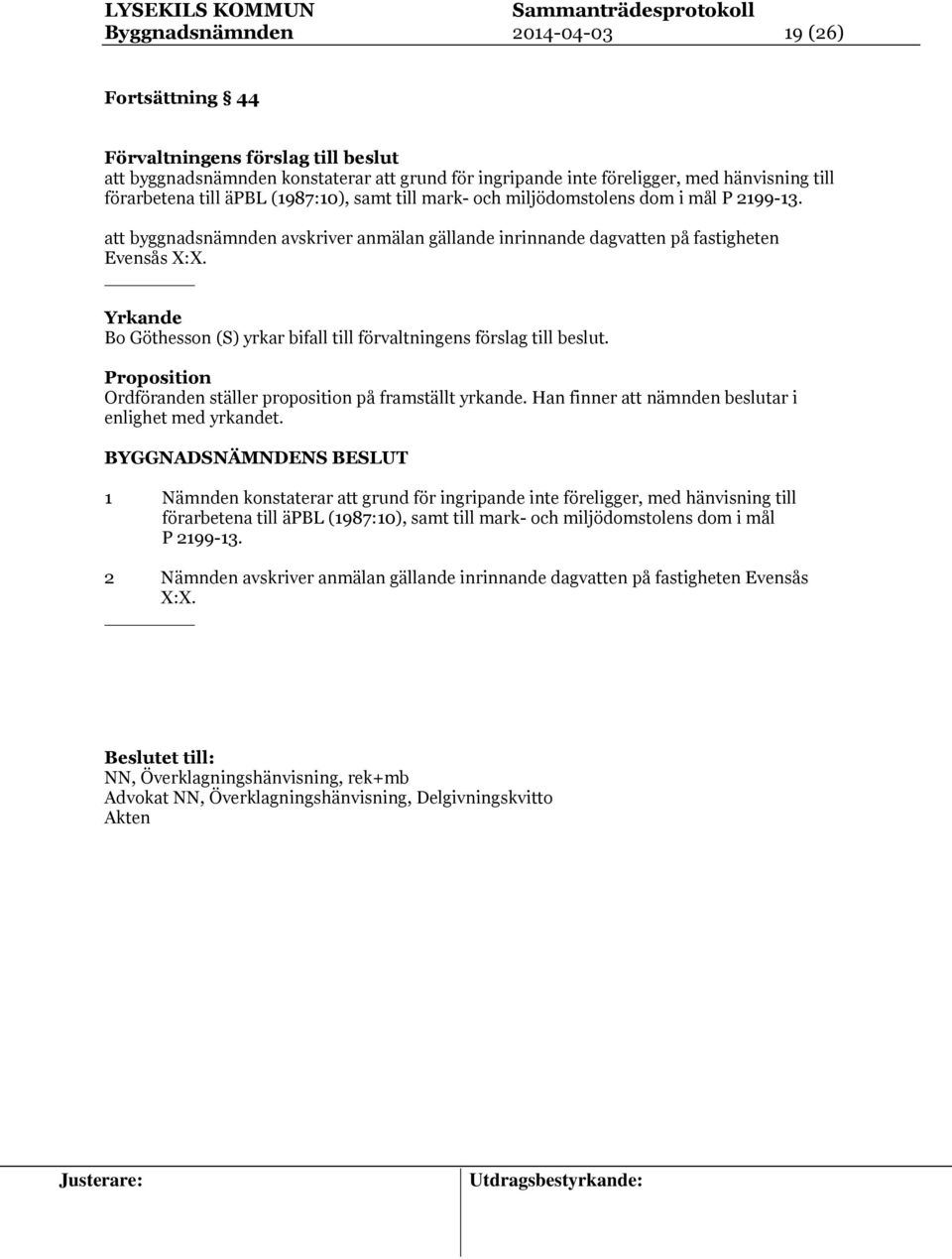 LYSEKILS KOMMUN Sammanträdesprotokoll
Byggnadsnämnden 2014-04-03 19 (26)

Fortsättning § 44

Förvaltningens förslag till beslut
att byggnadsnämnden konstaterar att grund för ingripande inte föreligger, med hänvisning till förarbetena till äPBL (1987:10), samt till mark- och miljödomstolens dom i mål P 2199-13.

att byggnadsnämnden avskriver anmälan gällande inrinnande dagvatten på fastigheten Evensås X:X.

Yrkande
Bo Göthesson (S) yrkar bifall till förvaltningens förslag till beslut.

Proposition
Ordföranden ställer proposition på framställt yrkande. Han finner att nämnden beslutar i enlighet med yrkandet.

BYGGNADSNÄMNDENS BESLUT

1 Nämnden konstaterar att grund för ingripande inte föreligger, med hänvisning till förarbetena till äPBL (1987:10), samt till mark- och miljödomstolens dom i mål P 2199-13.

2 Nämnden avskriver anmälan gällande inrinnande dagvatten på fastigheten Evensås X:X.

Beslutet till:
NN, Överklagningshänvisning, rek+mb
Advokat NN, Överklagningshänvisning, Delgivningskvitto
Akten

Justerare: Utdragsbestyrkande: